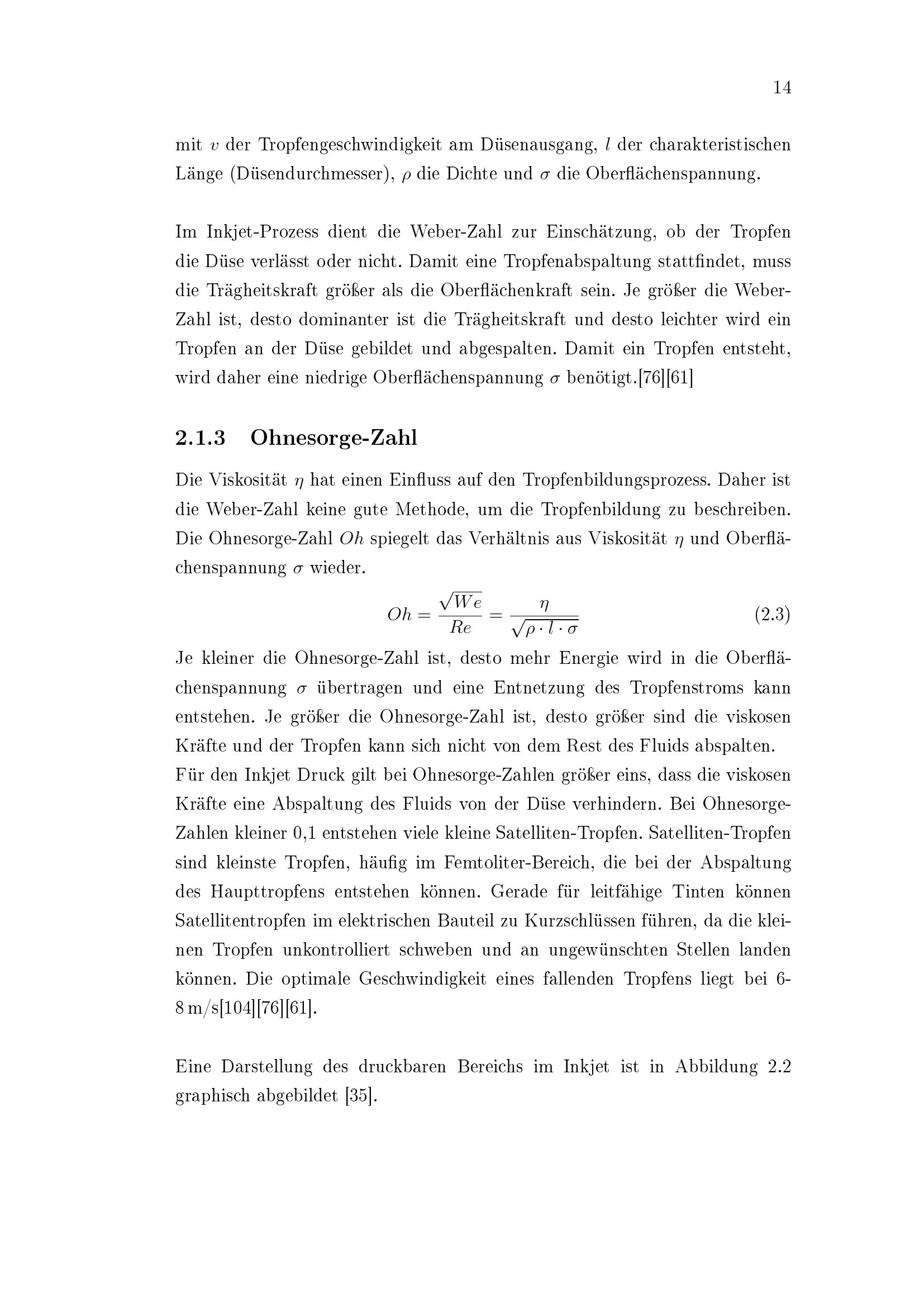 14

mit $v$ der Tropfengeschwindigkeit am Düsenausgang, $l$ der charakteristischen Länge (Düsendurchmesser), $\rho$ die Dichte und $\sigma$ die Oberflächenspannung.

Im Inkjet-Prozess dient die Weber-Zahl zur Einschätzung, ob der Tropfen die Düse verlässt oder nicht. Damit eine Tropfenabspaltung stattfindet, muss die Trägheitskraft größer als die Oberflächenkraft sein. Je größer die Weber-Zahl ist, desto dominanter ist die Trägheitskraft und desto leichter wird ein Tropfen an der Düse gebildet und abgespalten. Damit ein Tropfen entsteht, wird daher eine niedrige Oberflächenspannung $\sigma$ benötigt.[76][61]

2.1.3 Ohnesorge-Zahl

Die Viskosität $\eta$ hat einen Einfluss auf den Tropfenbildungsprozess. Daher ist die Weber-Zahl keine gute Methode, um die Tropfenbildung zu beschreiben. Die Ohnesorge-Zahl $Oh$ spiegelt das Verhältnis aus Viskosität $\eta$ und Oberflächenspannung $\sigma$ wieder.

$Oh = \frac{\sqrt{We}}{Re} = \frac{\eta}{\sqrt{\rho \cdot l \cdot \sigma}}$ (2.3)

Je kleiner die Ohnesorge-Zahl ist, desto mehr Energie wird in die Oberflächenspannung $\sigma$ übertragen und eine Entnetzung des Tropfenstroms kann entstehen. Je größer die Ohnesorge-Zahl ist, desto größer sind die viskosen Kräfte und der Tropfen kann sich nicht von dem Rest des Fluids abspalten.
Für den Inkjet Druck gilt bei Ohnesorge-Zahlen größer eins, dass die viskosen Kräfte eine Abspaltung des Fluids von der Düse verhindern. Bei Ohnesorge-Zahlen kleiner 0,1 entstehen viele kleine Satelliten-Tropfen. Satelliten-Tropfen sind kleinste Tropfen, häufig im Femtoliter-Bereich, die bei der Abspaltung des Haupttropfens entstehen können. Gerade für leitfähige Tinten können Satellitentropfen im elektrischen Bauteil zu Kurzschlüssen führen, da die kleinen Tropfen unkontrolliert schweben und an ungewünschten Stellen landen können. Die optimale Geschwindigkeit eines fallenden Tropfens liegt bei 6-8 m/s[104][76][61].

Eine Darstellung des druckbaren Bereichs im Inkjet ist in Abbildung 2.2 graphisch abgebildet [35].